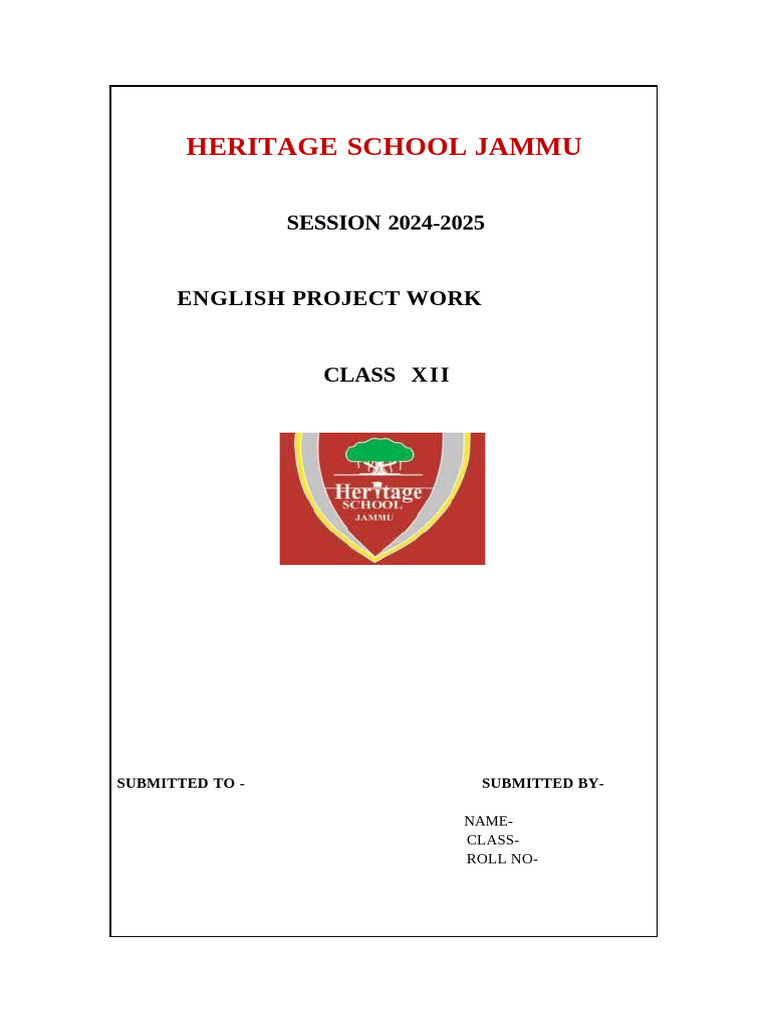 HERITAGE SCHOOL JAMMU

SESSION 2024-2025

ENGLISH PROJECT WORK

CLASS XII

Heritage
SCHOOL
JAMMU

SUBMITTED TO -

SUBMITTED BY-

NAME-
CLASS-
ROLL NO-